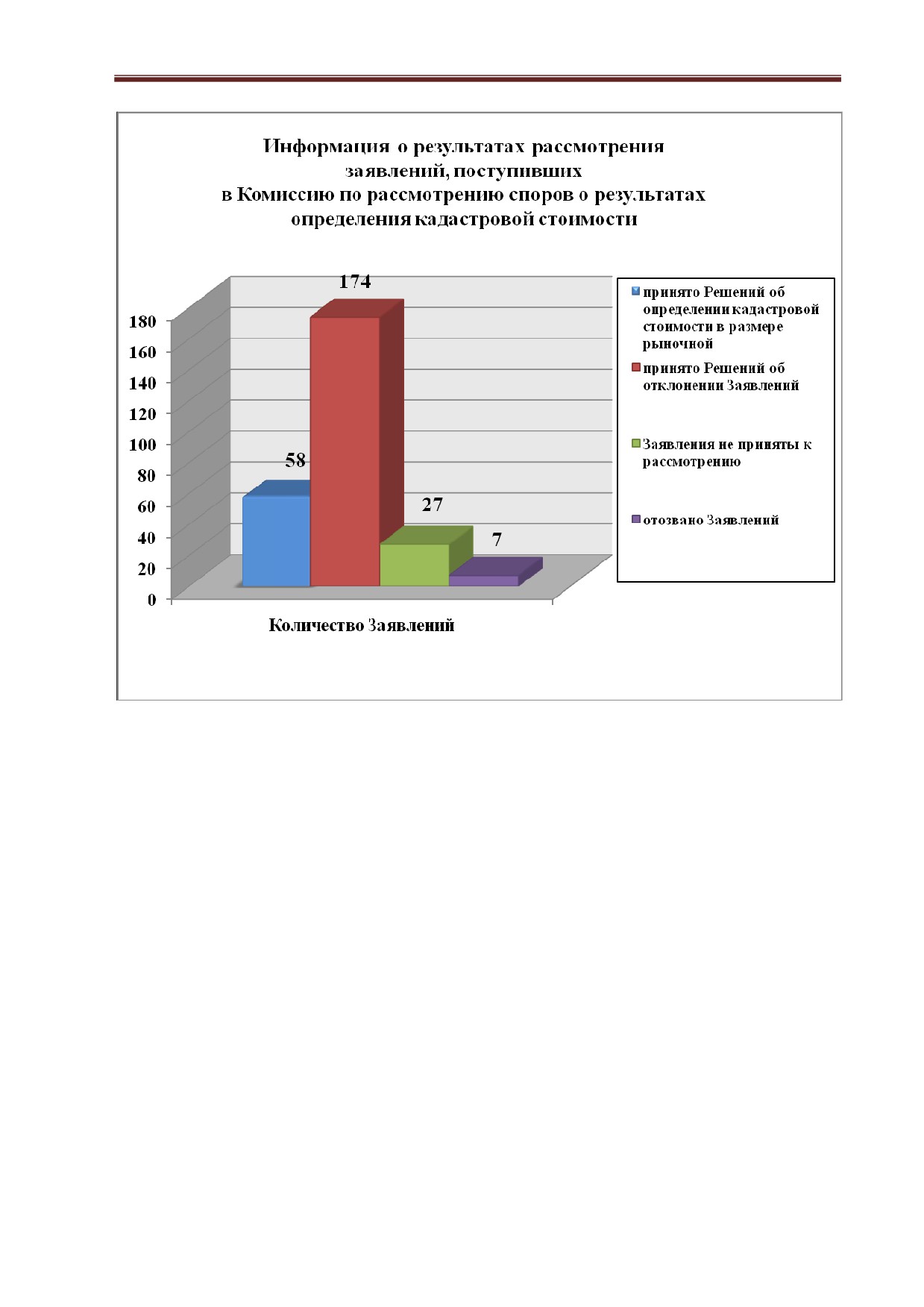 Информация о результатах рассмотрения заявлений, поступивших в Комиссию по рассмотрению споров о результатах определения кадастровой стоимости

180
160
140
120
100
80
60
40
20
0

58
174
27
7

Количество Заявлений

принято Решений об определении кадастровой стоимости в размере рыночной
принято Решений об отклонении Заявлений
Заявления не приняты к рассмотрению
отозвано Заявлений